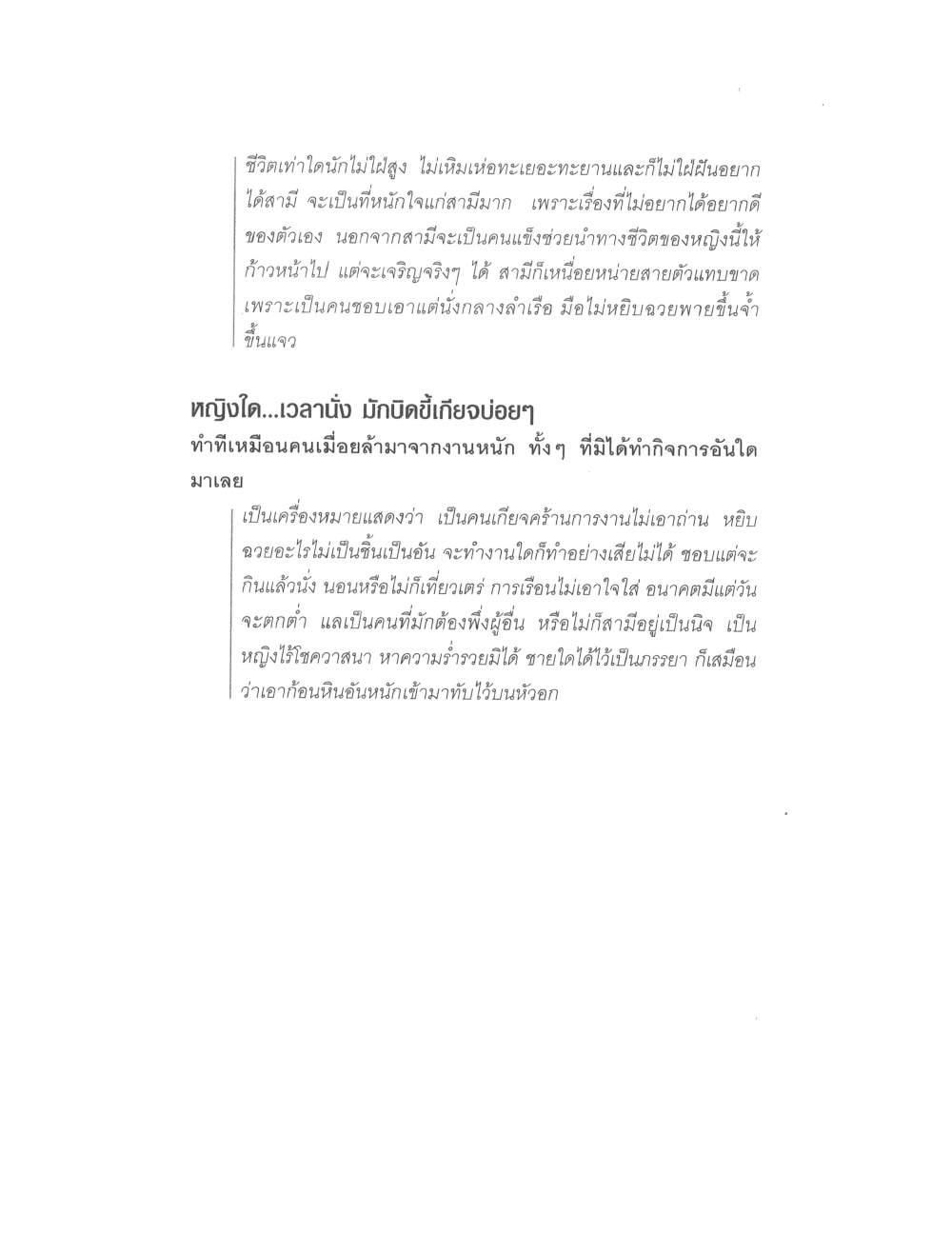 ชีวิตเท่าใดนักไม่ใฝ่สูง ไม่เหิมเห่อทะเยอะทะยานและก็ไม่ใฝ่ฝันอยากได้สามี จะเป็นที่หนักใจแก่สามีมาก เพราะเรื่องที่ไม่อยากได้อยากดีของตัวเอง นอกจากสามีจะเป็นคนแข็งช่วยนำทางชีวิตของหญิงนี้ให้ก้าวหน้าไป แต่จะเจริญจริงๆ ได้ สามีก็เหนื่อยหน่ายสายตัวแทบขาด เพราะเป็นคนชอบเอาแต่นั่งกลางลำเรือ มือไม่หยิบฉวยพายขึ้นจ้ำขึ้นแจว

หญิงใด...เวลานั่ง มักบิดขี้เกียจบ่อยๆ
ทำทีเหมือนคนเมื่อยล้ามาจากงานหนัก ทั้งๆ ที่มิได้ทำกิจการอันใดมาเลย

เป็นเครื่องหมายแสดงว่า เป็นคนเกียจคร้านการงานไม่เอาถ่าน หยิบฉวยอะไรไม่เป็นชิ้นเป็นอัน จะทำงานใดก็ทำอย่างเสียไม่ได้ ชอบแต่จะกินแล้วนั่ง นอนหรือไม่ก็เที่ยวเตร่ การเรือนไม่เอาใจใส่ อนาคตมีแต่วันจะตกต่ำ แลเป็นคนที่มักต้องพึ่งผู้อื่น หรือไม่ก็สามีอยู่เป็นนิจ เป็นหญิงไร้โชควาสนา หาความร่ำรวยมิได้ ชายใดได้ไว้เป็นภรรยา ก็เสมือนว่าเอาก้อนหินอันหนักเข้ามาทับไว้บนหัวอก